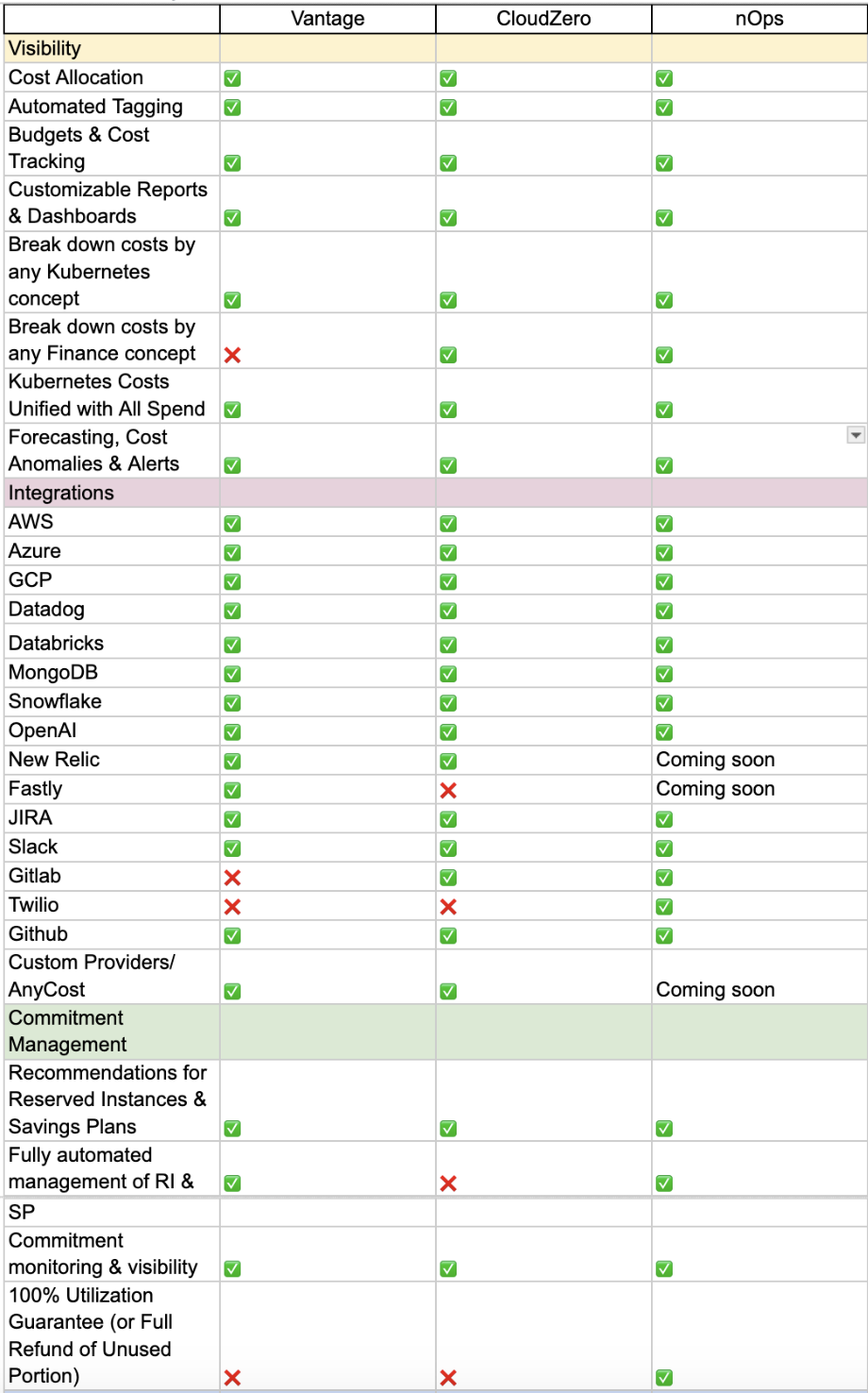 | | Vantage | CloudZero | nOps |
|---|---|---|---|
| Visibility | | | |
| Cost Allocation | ✅ | ✅ | ✅ |
| Automated Tagging | ✅ | ✅ | ✅ |
| Budgets & Cost Tracking | ✅ | ✅ | ✅ |
| Customizable Reports & Dashboards | ✅ | ✅ | ✅ |
| Break down costs by any Kubernetes concept | ✅ | ✅ | ✅ |
| Break down costs by any Finance concept | ❌ | ✅ | ✅ |
| Kubernetes Costs Unified with All Spend | ✅ | ✅ | ✅ |
| Forecasting, Cost Anomalies & Alerts | ✅ | ✅ | ✅ |
| Integrations | | | |
| AWS | ✅ | ✅ | ✅ |
| Azure | ✅ | ✅ | ✅ |
| GCP | ✅ | ✅ | ✅ |
| Datadog | ✅ | ✅ | ✅ |
| Databricks | ✅ | ✅ | ✅ |
| MongoDB | ✅ | ✅ | ✅ |
| Snowflake | ✅ | ✅ | ✅ |
| OpenAI | ✅ | ✅ | ✅ |
| New Relic | ✅ | ✅ | Coming soon |
| Fastly | ✅ | ❌ | Coming soon |
| JIRA | ✅ | ✅ | ✅ |
| Slack | ✅ | ✅ | ✅ |
| Gitlab | ❌ | ✅ | ✅ |
| Twilio | ❌ | ❌ | ✅ |
| Github | ✅ | ✅ | ✅ |
| Custom Providers/ AnyCost | ✅ | ✅ | Coming soon |
| Commitment Management | | | |
| Recommendations for Reserved Instances & Savings Plans | ✅ | ✅ | ✅ |
| Fully automated management of RI & | ✅ | ❌ | ✅ |
| SP | | | |
| Commitment monitoring & visibility | ✅ | ✅ | ✅ |
| 100% Utilization Guarantee (or Full Refund of Unused Portion) | ❌ | ❌ | ✅ |